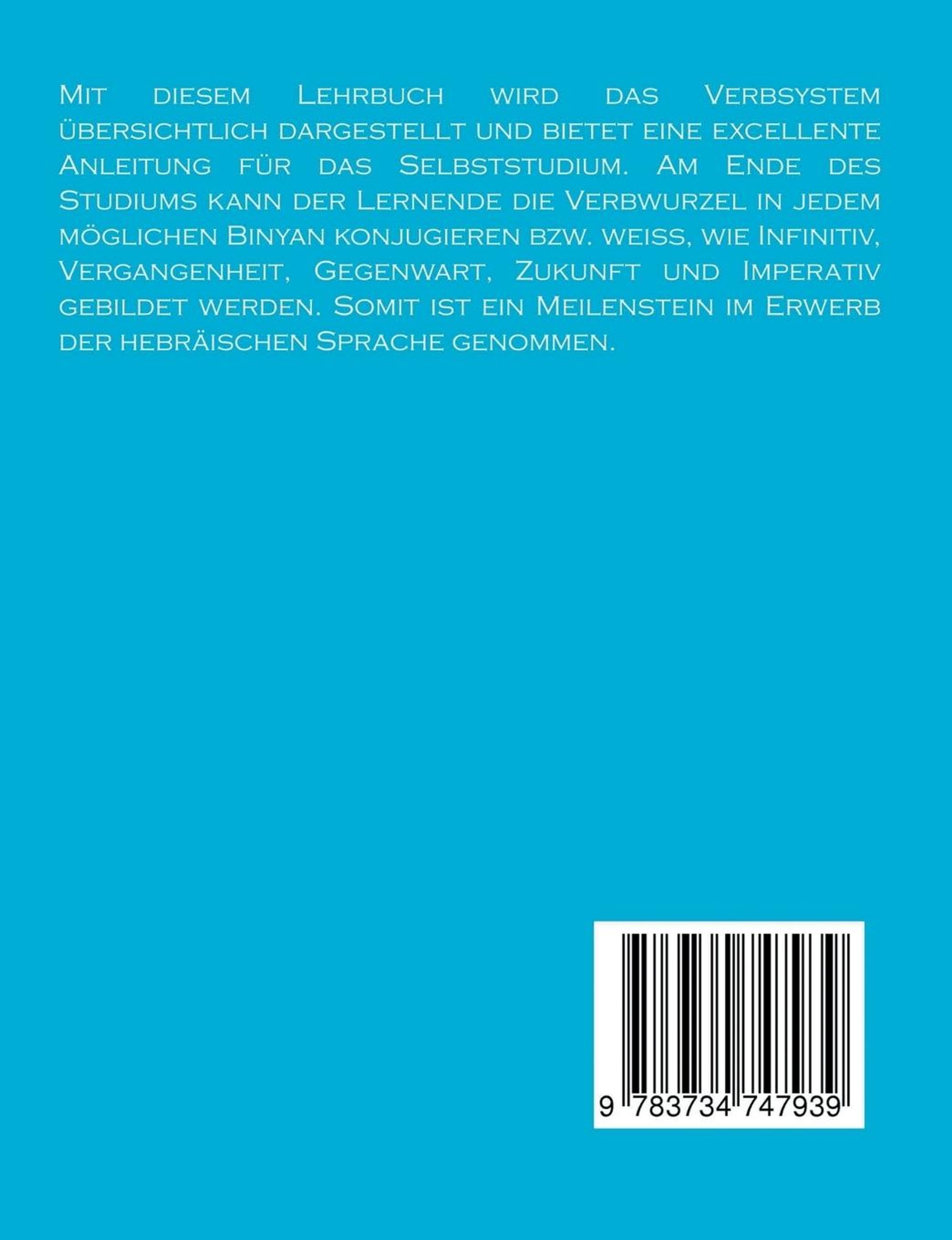 Mit diesem Lehrbuch wird das Verbsystem übersichtlich dargestellt und bietet eine excellente Anleitung für das Selbststudium. Am Ende des Studiums kann der Lernende die Verbwurzel in jedem möglichen Binyan konjugieren bzw. weiss, wie Infinitiv, Vergangenheit, Gegenwart, Zukunft und Imperativ gebildet werden. Somit ist ein Meilenstein im Erwerb der hebräischen Sprache genommen.

9 783734 747939